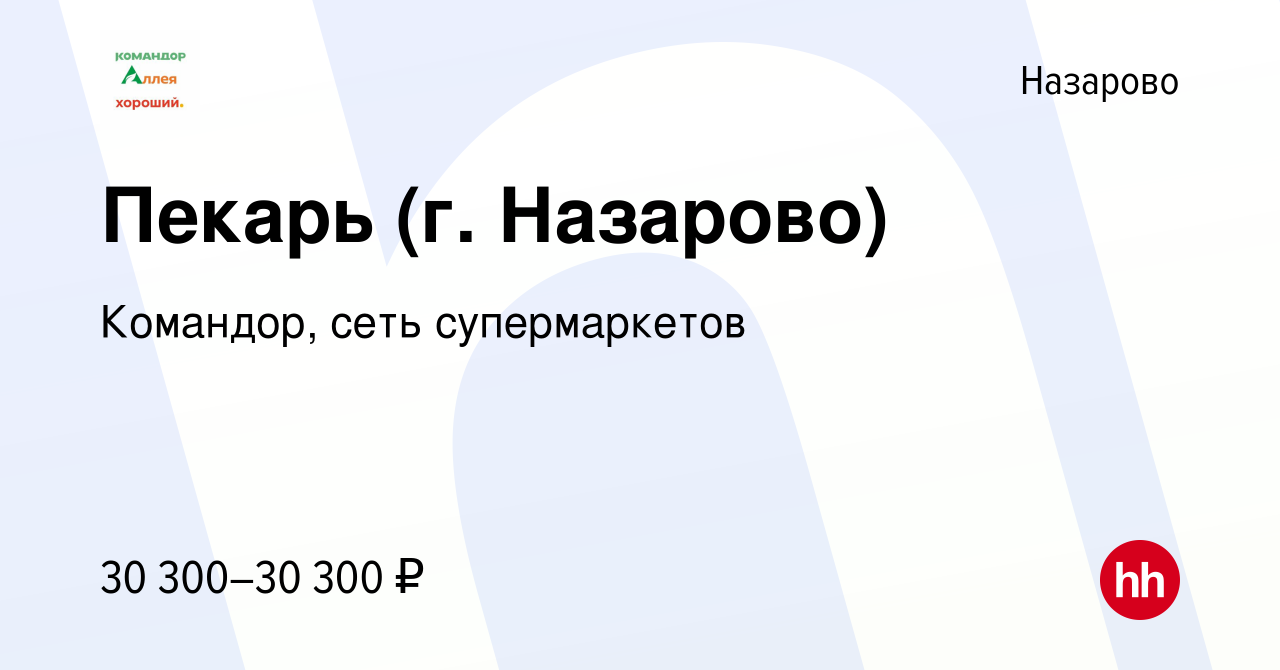 командор
Аллея
хороший.

Назарово

Пекарь (г. Назарово)

Командор, сеть супермаркетов

30 300–30 300 ₽

hh